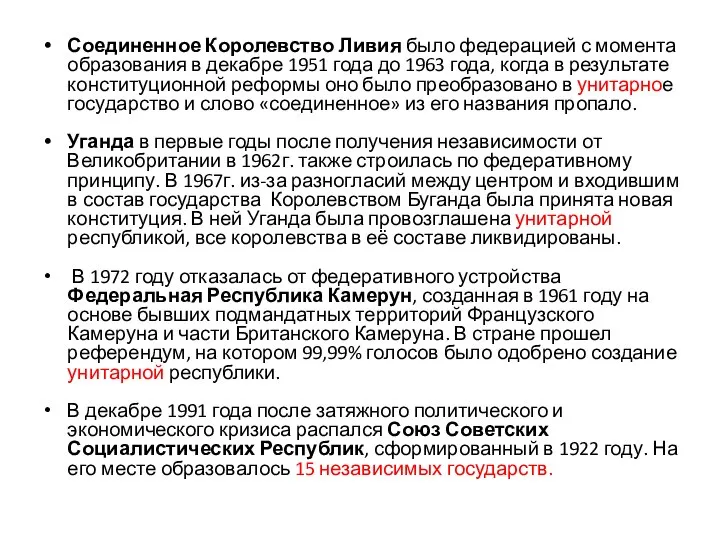 • Соединенное Королевство Ливия было федерацией с момента образования в декабре 1951 года до 1963 года, когда в результате конституционной реформы оно было преобразовано в унитарное государство и слово «соединенное» из его названия пропало.

• Уганда в первые годы после получения независимости от Великобритании в 1962г. также строилась по федеративному принципу. В 1967г. из-за разногласий между центром и входившим в состав государства Королевством Буганда была принята новая конституция. В ней Уганда была провозглашена унитарной республикой, все королевства в её составе ликвидированы.

• В 1972 году отказалась от федеративного устройства Федеральная Республика Камерун, созданная в 1961 году на основе бывших подмандатных территорий Французского Камеруна и части Британского Камеруна. В стране прошел референдум, на котором 99,99% голосов было одобрено создание унитарной республики.

• В декабре 1991 года после затяжного политического и экономического кризиса распался Союз Советских Социалистических Республик, сформированный в 1922 году. На его месте образовалось 15 независимых государств.